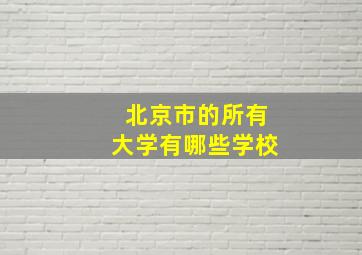 北京市的所有
大学有哪些学校